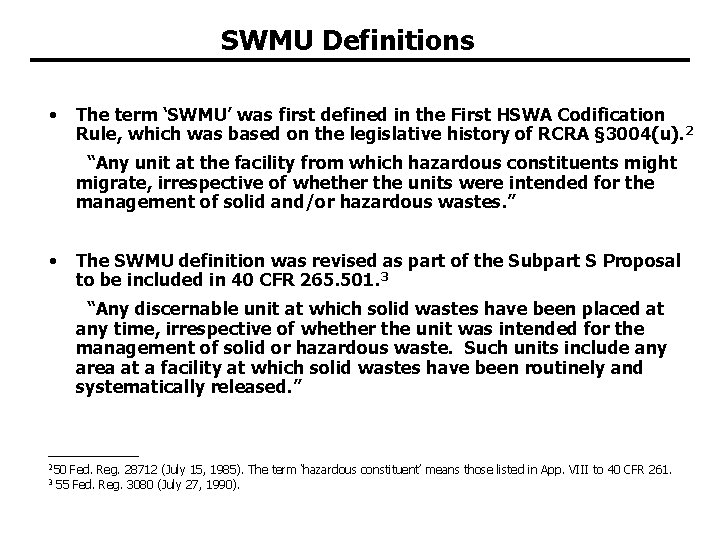 SWMU Definitions

• The term 'SWMU' was first defined in the First HSWA Codification Rule, which was based on the legislative history of RCRA §3004(u).$^2$

"Any unit at the facility from which hazardous constituents might migrate, irrespective of whether the units were intended for the management of solid and/or hazardous wastes."

• The SWMU definition was revised as part of the Subpart S Proposal to be included in 40 CFR 265.501.$^3$

"Any discernable unit at which solid wastes have been placed at any time, irrespective of whether the unit was intended for the management of solid or hazardous waste. Such units include any area at a facility at which solid wastes have been routinely and systematically released."

$^2$50 Fed. Reg. 28712 (July 15, 1985). The term 'hazardous constituent' means those listed in App. VIII to 40 CFR 261.
$^3$ 55 Fed. Reg. 3080 (July 27, 1990).